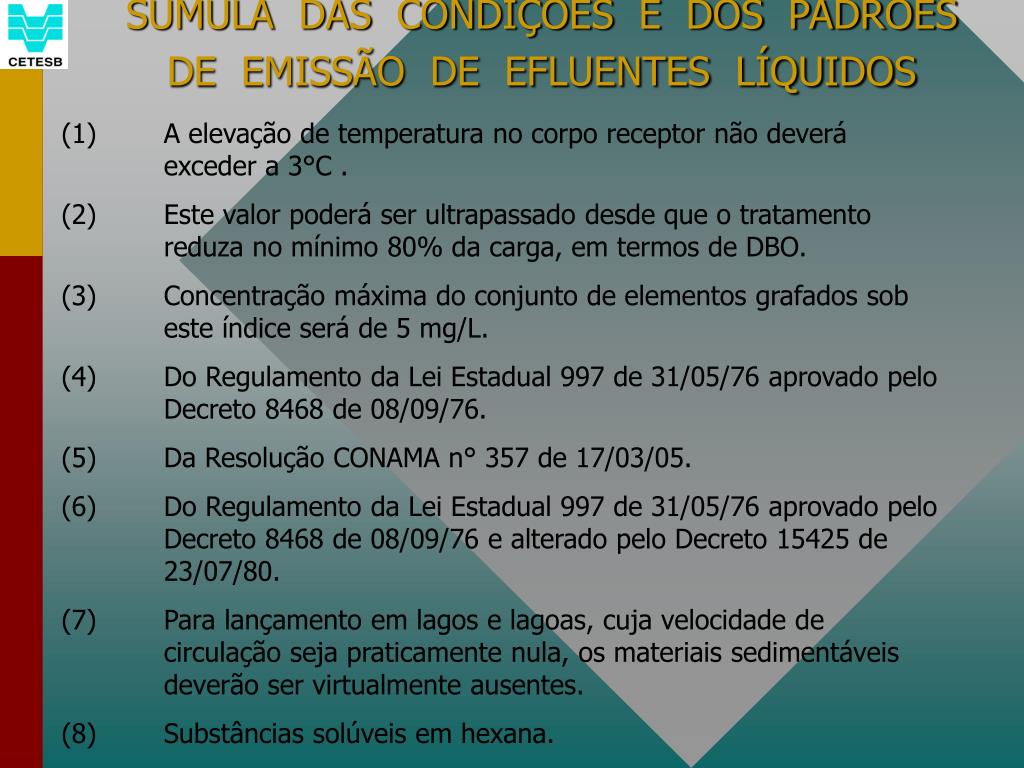 CETESB

SÚMULA DAS CONDIÇÕES E DOS PADRÕES DE EMISSÃO DE EFLUENTES LÍQUIDOS

(1) A elevação de temperatura no corpo receptor não deverá exceder a 3°C .

(2) Este valor poderá ser ultrapassado desde que o tratamento reduza no mínimo 80% da carga, em termos de DBO.

(3) Concentração máxima do conjunto de elementos grafados sob este índice será de 5 mg/L.

(4) Do Regulamento da Lei Estadual 997 de 31/05/76 aprovado pelo Decreto 8468 de 08/09/76.

(5) Da Resolução CONAMA n° 357 de 17/03/05.

(6) Do Regulamento da Lei Estadual 997 de 31/05/76 aprovado pelo Decreto 8468 de 08/09/76 e alterado pelo Decreto 15425 de 23/07/80.

(7) Para lançamento em lagos e lagoas, cuja velocidade de circulação seja praticamente nula, os materiais sedimentáveis deverão ser virtualmente ausentes.

(8) Substâncias solúveis em hexana.